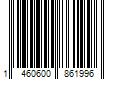 1 460600 861996